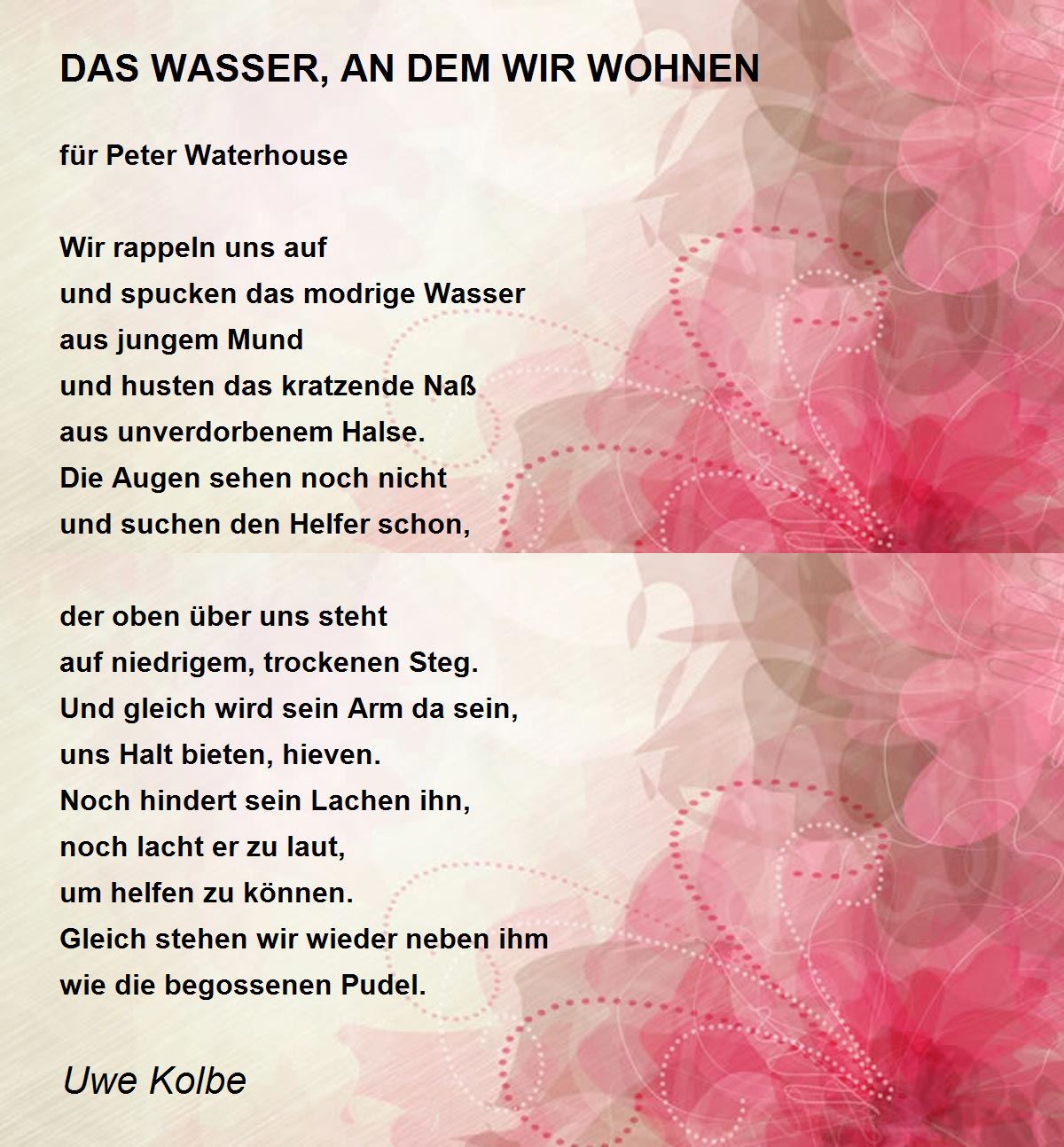 DAS WASSER, AN DEM WIR WOHNEN

für Peter Waterhouse

Wir rappeln uns auf
und spucken das modrige Wasser
aus jungem Mund
und husten das kratzende Naß
aus unverdorbenem Halse.
Die Augen sehen noch nicht
und suchen den Helfer schon,

der oben über uns steht
auf niedrigem, trockenen Steg.
Und gleich wird sein Arm da sein,
uns Halt bieten, hieven.
Noch hindert sein Lachen ihn,
noch lacht er zu laut,
um helfen zu können.
Gleich stehen wir wieder neben ihm
wie die begossenen Pudel.

Uwe Kolbe